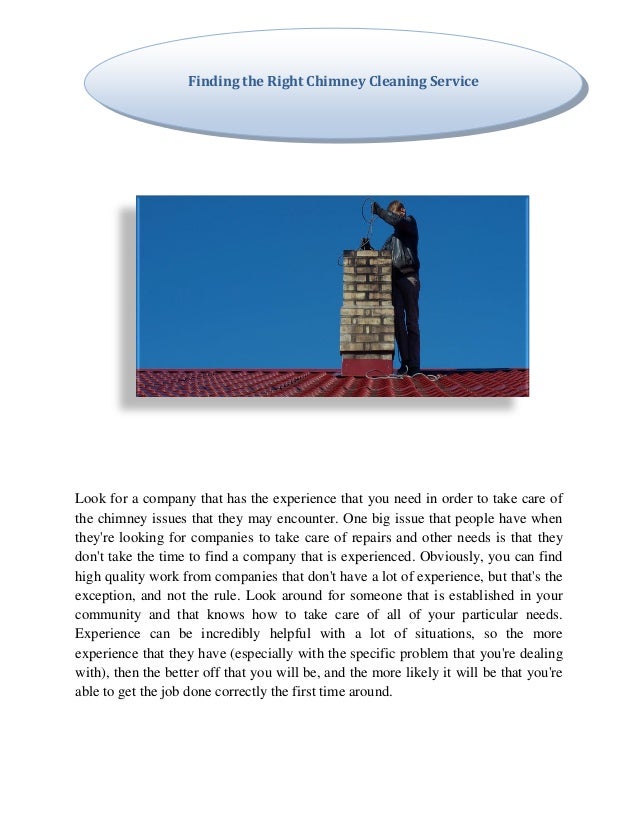 Finding the Right Chimney Cleaning Service

Look for a company that has the experience that you need in order to take care of the chimney issues that they may encounter. One big issue that people have when they're looking for companies to take care of repairs and other needs is that they don't take the time to find a company that is experienced. Obviously, you can find high quality work from companies that don't have a lot of experience, but that's the exception, and not the rule. Look around for someone that is established in your community and that knows how to take care of all of your particular needs. Experience can be incredibly helpful with a lot of situations, so the more experience that they have (especially with the specific problem that you're dealing with), then the better off that you will be, and the more likely it will be that you're able to get the job done correctly the first time around.